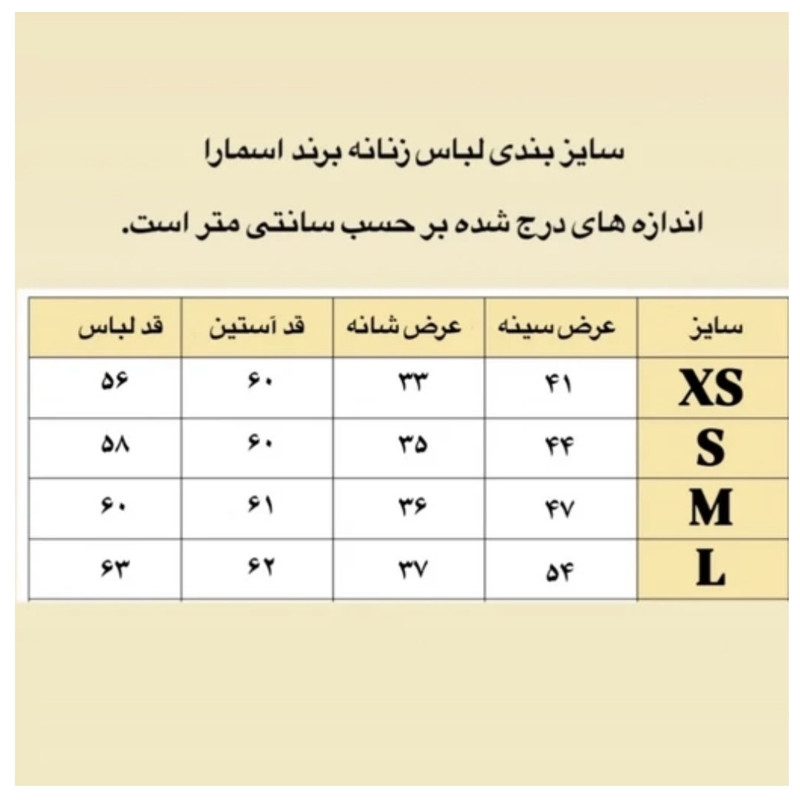 سایز بندی لباس زنانه برند اسمارا

اندازه های درج شده بر حسب سانتی متر است.

| سایز | عرض سینه | عرض شانه | قد آستین | قد لباس |
|---|---|---|---|---|
| XS | ۴۱ | ۳۳ | ۶۰ | ۵۶ |
| S | ۴۴ | ۳۵ | ۶۰ | ۵۸ |
| M | ۴۷ | ۳۶ | ۶۱ | ۶۰ |
| L | ۵۴ | ۳۷ | ۶۲ | ۶۳ |